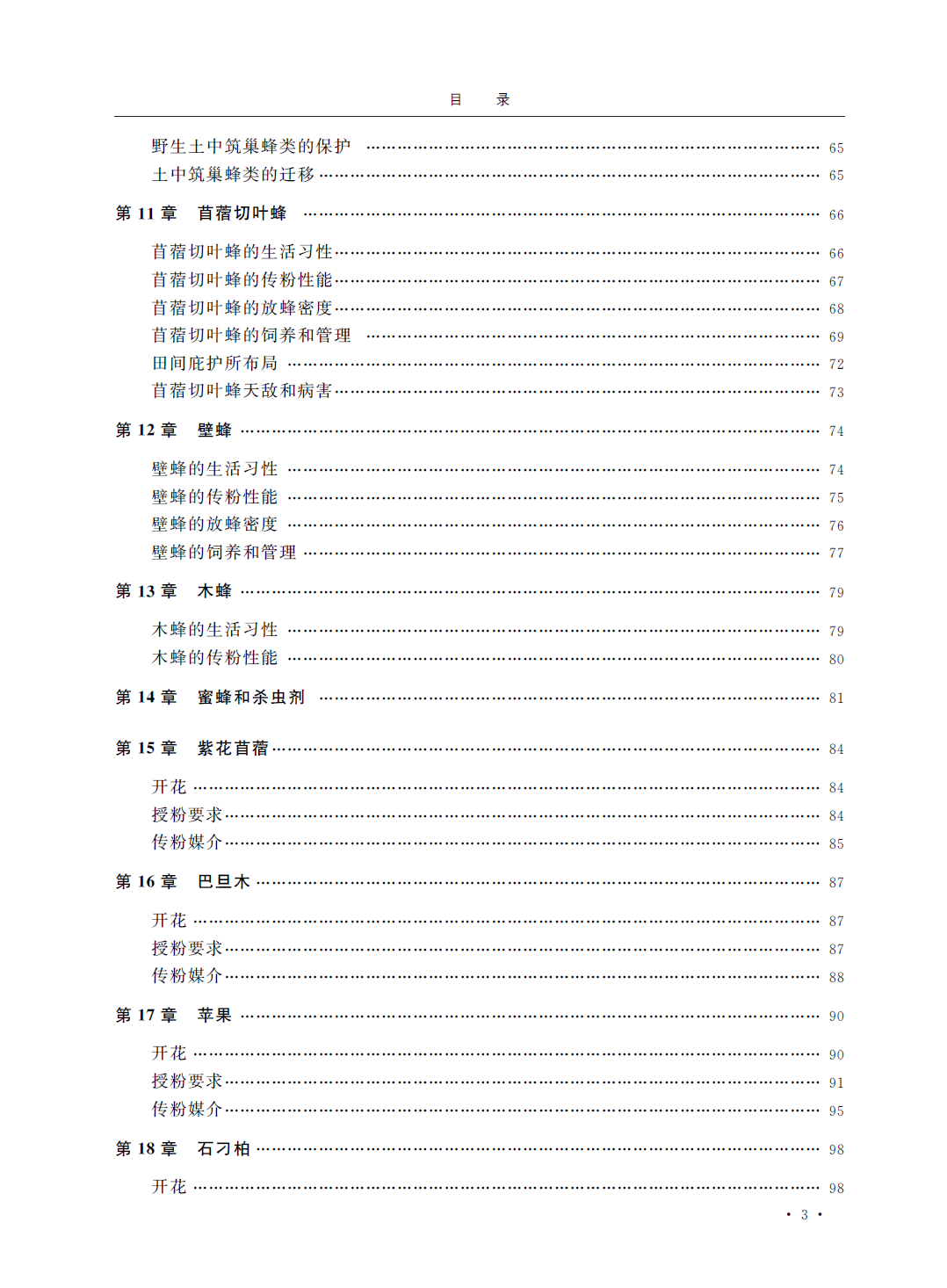 目　录

野生土中筑巢蜂类的保护 …… 65
土中筑巢蜂类的迁移 …… 65

第 11 章　苜蓿切叶蜂 …… 66

苜蓿切叶蜂的生活习性 …… 66
苜蓿切叶蜂的传粉性能 …… 67
苜蓿切叶蜂的放蜂密度 …… 68
苜蓿切叶蜂的饲养和管理 …… 69
田间庇护所布局 …… 72
苜蓿切叶蜂天敌和病害 …… 73

第 12 章　壁蜂 …… 74

壁蜂的生活习性 …… 74
壁蜂的传粉性能 …… 75
壁蜂的放蜂密度 …… 76
壁蜂的饲养和管理 …… 77

第 13 章　木蜂 …… 79

木蜂的生活习性 …… 79
木蜂的传粉性能 …… 80

第 14 章　蜜蜂和杀虫剂 …… 81

第 15 章　紫花苜蓿 …… 84

开花 …… 84
授粉要求 …… 84
传粉媒介 …… 85

第 16 章　巴旦木 …… 87

开花 …… 87
授粉要求 …… 87
传粉媒介 …… 88

第 17 章　苹果 …… 90

开花 …… 90
授粉要求 …… 91
传粉媒介 …… 95

第 18 章　石刁柏 …… 98

开花 …… 98

· 3 ·